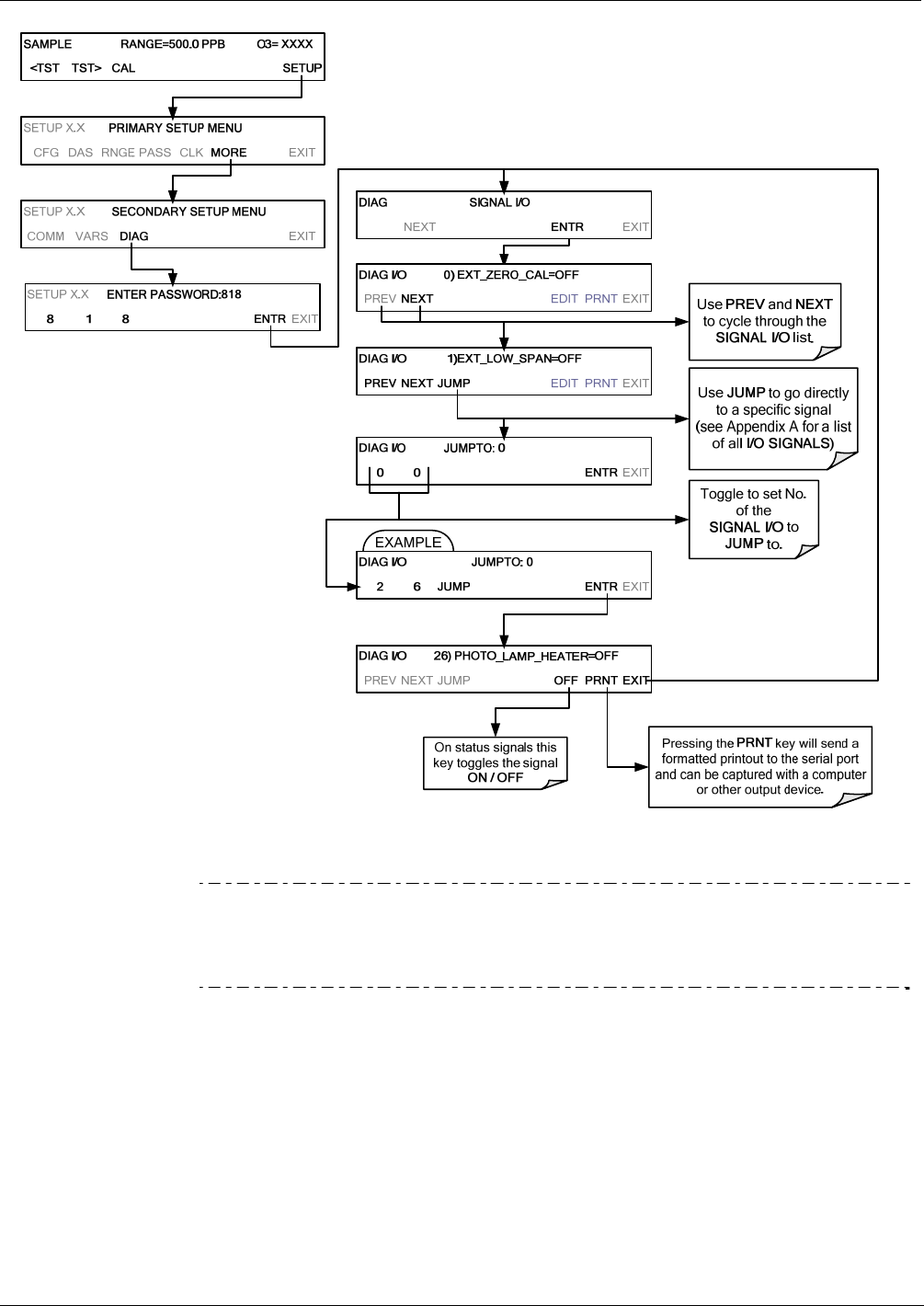 SAMPLE RANGE=500.0 PPB O3= XXXX
<TST TST> CAL SETUP

SETUP X.X PRIMARY SETUP MENU
CFG DAS RNGE PASS CLK MORE EXIT

SETUP X.X SECONDARY SETUP MENU
COMM VARS DIAG EXIT

SETUP X.X ENTER PASSWORD:818
8 1 8 ENTR EXIT

DIAG SIGNAL I/O
NEXT ENTR EXIT

DIAG I/O 0) EXT_ZERO_CAL=OFF
PREV NEXT EDIT PRNT EXIT

Use PREV and NEXT to cycle through the SIGNAL I/O list.

DIAG I/O 1)EXT_LOW_SPAN=OFF
PREV NEXT JUMP EDIT PRNT EXIT

Use JUMP to go directly to a specific signal (see Appendix A for a list of all I/O SIGNALS)

DIAG I/O JUMPTO: 0
0 0 ENTR EXIT

Toggle to set No. of the SIGNAL I/O to JUMP to.

EXAMPLE
DIAG I/O JUMPTO: 0
2 6 JUMP ENTR EXIT

DIAG I/O 26) PHOTO_LAMP_HEATER=OFF
PREV NEXT JUMP OFF PRNT EXIT

On status signals this key toggles the signal ON / OFF

Pressing the PRNT key will send a formatted printout to the serial port and can be captured with a computer or other output device.